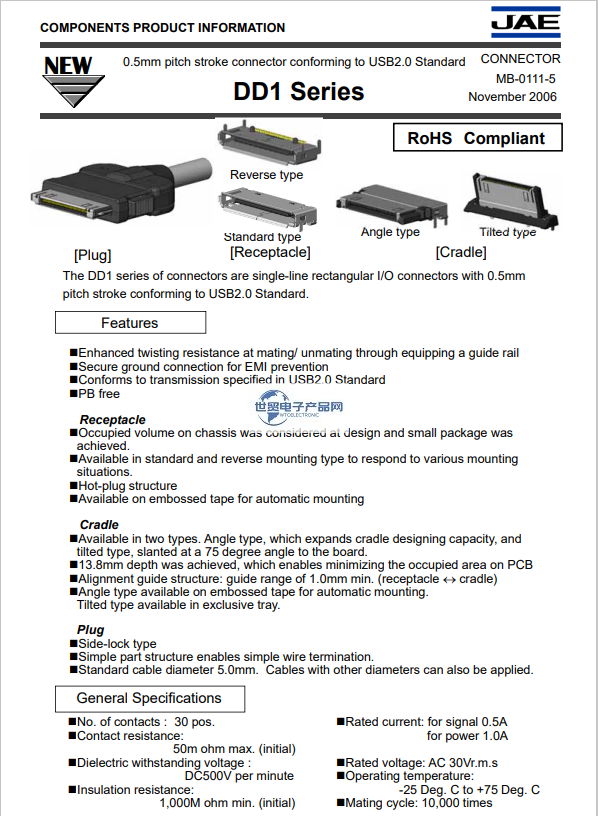 COMPONENTS PRODUCT INFORMATION

JAE

NEW

0.5mm pitch stroke connector conforming to USB2.0 Standard

DD1 Series

CONNECTOR
MB-0111-5
November 2006

RoHS Compliant

Reverse type

Standard type

Angle type

Tilted type

[Plug]

[Receptacle]

[Cradle]

The DD1 series of connectors are single-line rectangular I/O connectors with 0.5mm pitch stroke conforming to USB2.0 Standard.

Features

■Enhanced twisting resistance at mating/ unmating through equipping a guide rail
■Secure ground connection for EMI prevention
■Conforms to transmission specified in USB2.0 Standard
■PB free

世贸电子产品网
WTOELECTRONIC

Receptacle
■Occupied volume on chassis was considered at design and small package was achieved.
■Available in standard and reverse mounting type to respond to various mounting situations.
■Hot-plug structure
■Available on embossed tape for automatic mounting

Cradle
■Available in two types. Angle type, which expands cradle designing capacity, and tilted type, slanted at a 75 degree angle to the board.
■13.8mm depth was achieved, which enables minimizing the occupied area on PCB
■Alignment guide structure: guide range of 1.0mm min. (receptacle ↔ cradle)
■Angle type available on embossed tape for automatic mounting.
Tilted type available in exclusive tray.

Plug
■Side-lock type
■Simple part structure enables simple wire termination.
■Standard cable diameter 5.0mm. Cables with other diameters can also be applied.

General Specifications

■No. of contacts : 30 pos.
■Contact resistance:
50m ohm max. (initial)
■Dielectric withstanding voltage :
DC500V per minute
■Insulation resistance:
1,000M ohm min. (initial)

■Rated current: for signal 0.5A
for power 1.0A
■Rated voltage: AC 30Vr.m.s
■Operating temperature:
-25 Deg. C to +75 Deg. C
■Mating cycle: 10,000 times